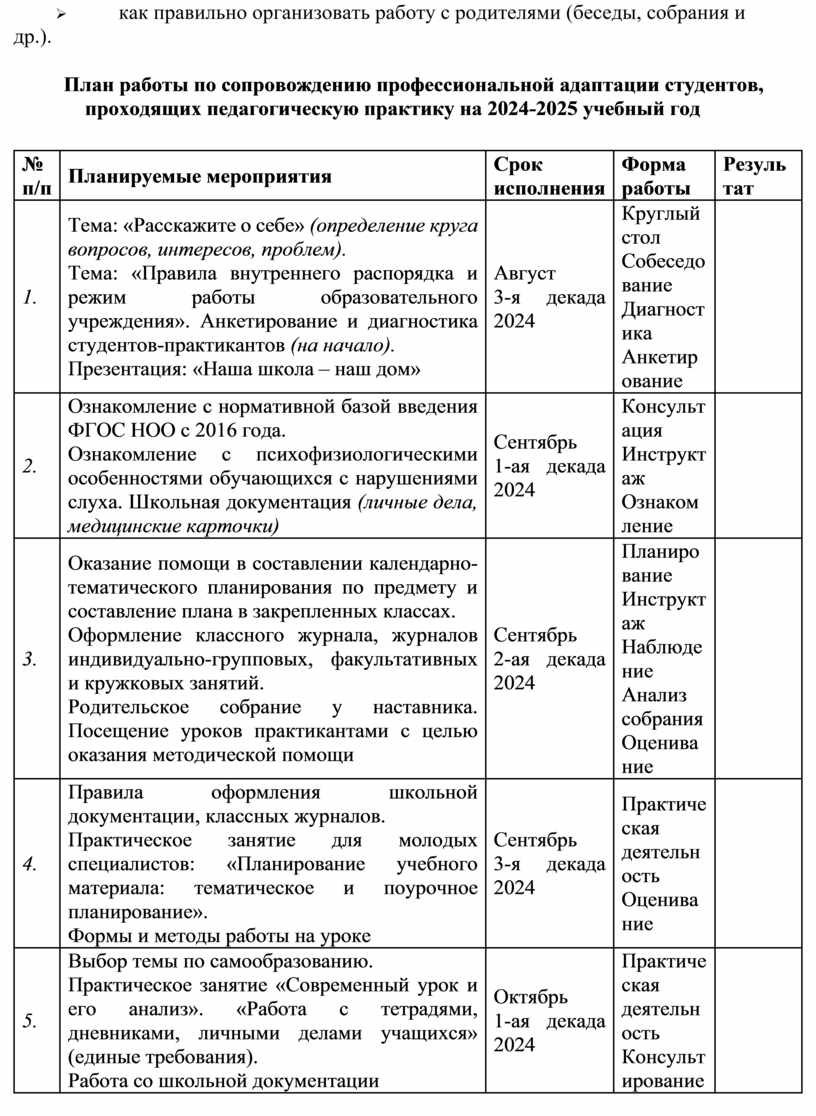 ➢ как правильно организовать работу с родителями (беседы, собрания и др.).

План работы по сопровождению профессиональной адаптации студентов, проходящих педагогическую практику на 2024-2025 учебный год

| № п/п | Планируемые мероприятия | Срок исполнения | Форма работы | Результат |
|---|---|---|---|---|
| 1. | Тема: «Расскажите о себе» (определение круга вопросов, интересов, проблем). Тема: «Правила внутреннего распорядка и режим работы образовательного учреждения». Анкетирование и диагностика студентов-практикантов (на начало). Презентация: «Наша школа – наш дом» | Август 3-я декада 2024 | Круглый стол Собеседование Диагностика Анкетирование | |
| 2. | Ознакомление с нормативной базой введения ФГОС НОО с 2016 года. Ознакомление с психофизиологическими особенностями обучающихся с нарушениями слуха. Школьная документация (личные дела, медицинские карточки) | Сентябрь 1-ая декада 2024 | Консультация Инструктаж Ознакомление | |
| 3. | Оказание помощи в составлении календарно-тематического планирования по предмету и составление плана в закрепленных классах. Оформление классного журнала, журналов индивидуально-групповых, факультативных и кружковых занятий. Родительское собрание у наставника. Посещение уроков практикантами с целью оказания методической помощи | Сентябрь 2-ая декада 2024 | Планирование Инструктаж Наблюдение Анализ собрания Оценивание | |
| 4. | Правила оформления школьной документации, классных журналов. Практическое занятие для молодых специалистов: «Планирование учебного материала: тематическое и поурочное планирование». Формы и методы работы на уроке | Сентябрь 3-я декада 2024 | Практическая деятельность Оценивание | |
| 5. | Выбор темы по самообразованию. Практическое занятие «Современный урок и его анализ». «Работа с тетрадями, дневниками, личными делами учащихся» (единые требования). Работа со школьной документации | Октябрь 1-ая декада 2024 | Практическая деятельность Консультирование | |